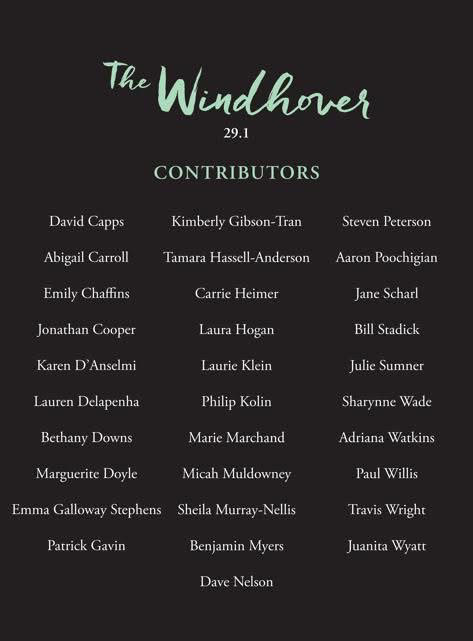 The Windhover
29.1

CONTRIBUTORS

David Capps
Abigail Carroll
Emily Chaffins
Jonathan Cooper
Karen D'Anselmi
Lauren Delapenha
Bethany Downs
Marguerite Doyle
Emma Galloway Stephens
Patrick Gavin

Kimberly Gibson-Tran
Tamara Hassell-Anderson
Carrie Heimer
Laura Hogan
Laurie Klein
Philip Kolin
Marie Marchand
Micah Muldowney
Sheila Murray-Nellis
Benjamin Myers
Dave Nelson

Steven Peterson
Aaron Poochigian
Jane Scharl
Bill Stadick
Julie Sumner
Sharynne Wade
Adriana Watkins
Paul Willis
Travis Wright
Juanita Wyatt